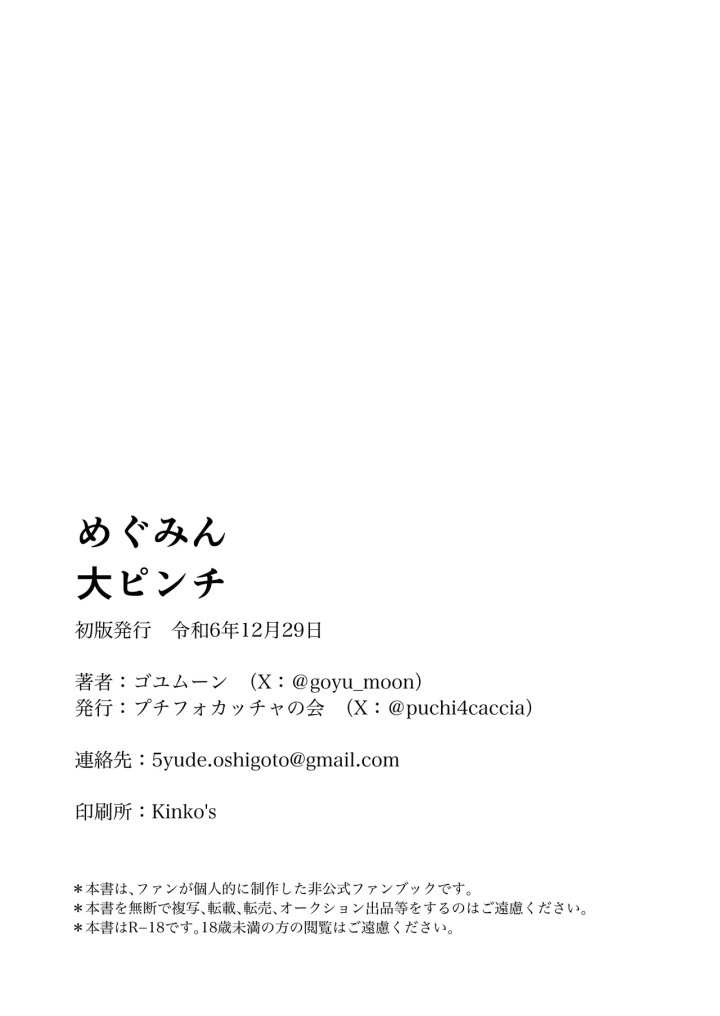 めぐみん
大ピンチ

初版発行　令和6年12月29日

著者：ゴユムーン　（X：@goyu_moon）
発行：プチフォカッチャの会　（X：@puchi4caccia）

連絡先：5yude.oshigoto@gmail.com

印刷所：Kinko's

＊本書は、ファンが個人的に制作した非公式ファンブックです。
＊本書を無断で複写、転載、転売、オークション出品等をするのはご遠慮ください。
＊本書はR−18です。18歳未満の方の閲覧はご遠慮ください。